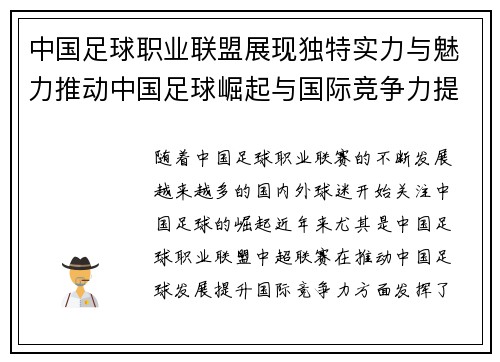 中国足球职业联盟展现独特实力与魅力推动中国足球崛起与国际竞争力提

随着中国足球职业联赛的不断发展越来越多的国内外球迷开始关注中国足球的崛起近年来尤其是中国足球职业联盟中超联赛在推动中国足球发展提升国际竞争力方面发挥了